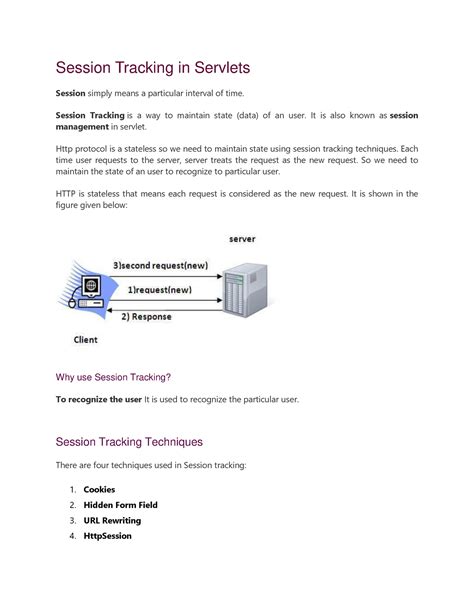 Session Tracking in Servlets

Session simply means a particular interval of time.

Session Tracking is a way to maintain state (data) of an user. It is also known as session management in servlet.

Http protocol is a stateless so we need to maintain state using session tracking techniques. Each time user requests to the server, server treats the request as the new request. So we need to maintain the state of an user to recognize to particular user.

HTTP is stateless that means each request is considered as the new request. It is shown in the figure given below:

server

3)second request(new)

1)request(new)

2) Response

Client

Why use Session Tracking?

To recognize the user It is used to recognize the particular user.

Session Tracking Techniques

There are four techniques used in Session tracking:

1. Cookies
2. Hidden Form Field
3. URL Rewriting
4. HttpSession